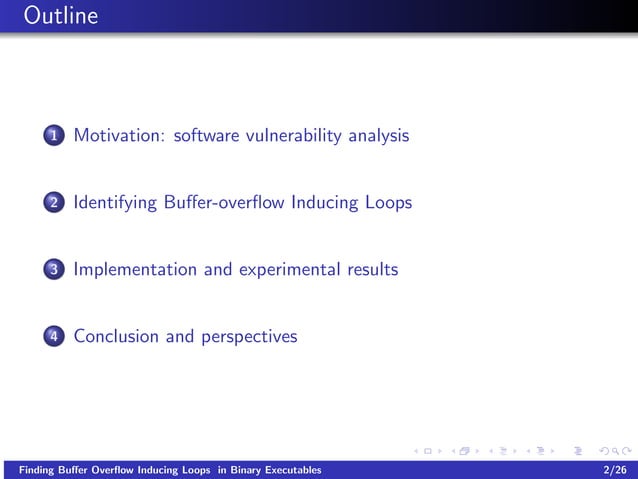 Outline

1 Motivation: software vulnerability analysis

2 Identifying Buffer-overflow Inducing Loops

3 Implementation and experimental results

4 Conclusion and perspectives

Finding Buffer Overflow Inducing Loops in Binary Executables 2/26